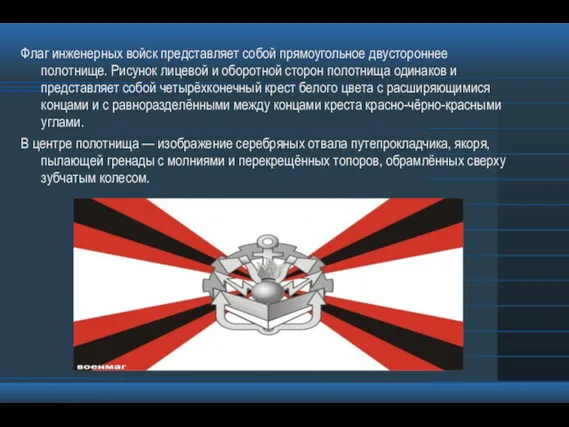 Флаг инженерных войск представляет собой прямоугольное двустороннее полотнище. Рисунок лицевой и оборотной сторон полотнища одинаков и представляет собой четырёхконечный крест белого цвета с расширяющимися концами и с равноразделёнными между концами креста красно-чёрно-красными углами.

В центре полотнища — изображение серебряных отвала путепрокладчика, якоря, пылающей гренады с молниями и перекрещённых топоров, обрамлённых сверху зубчатым колесом.

военмаг